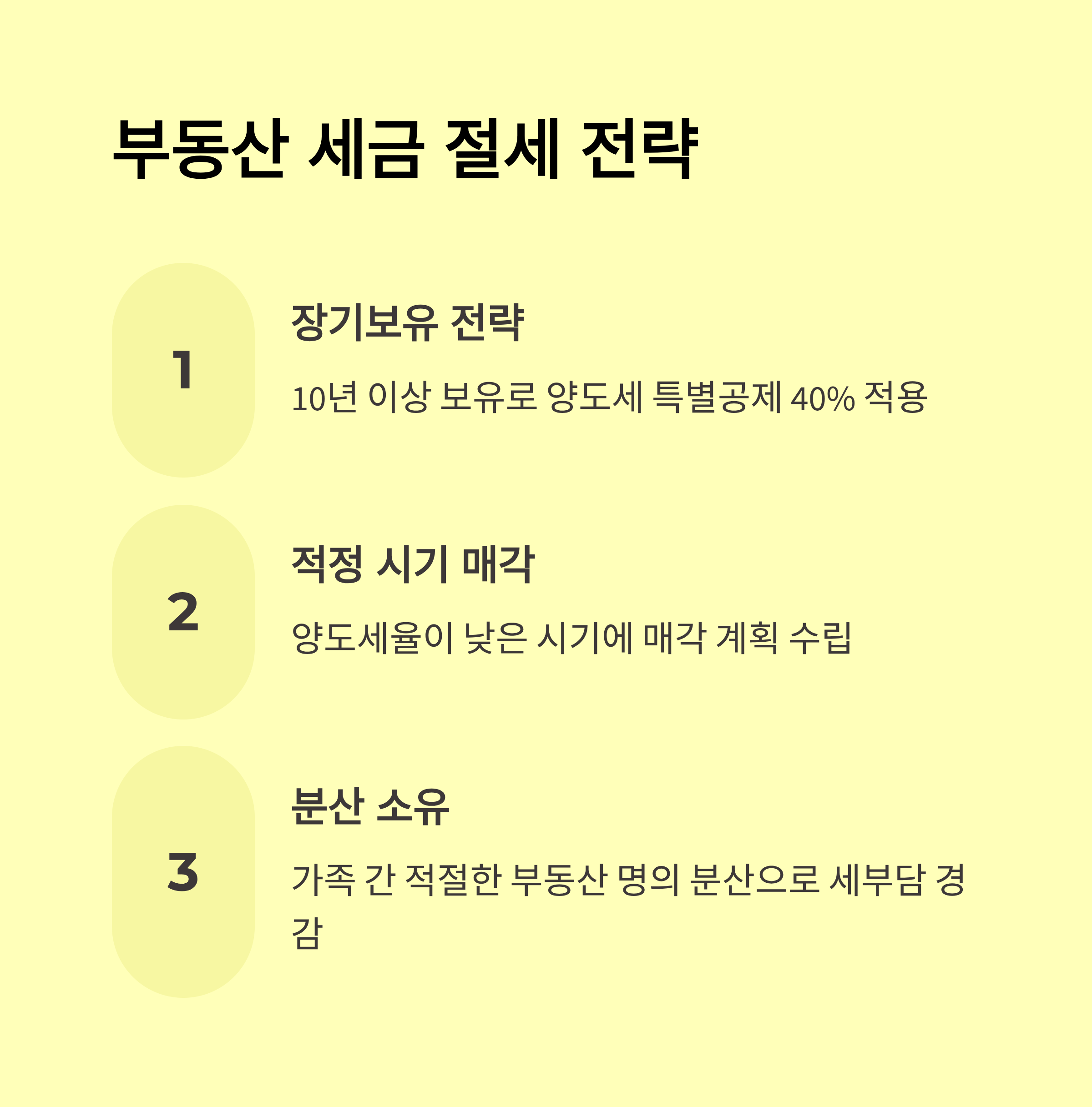 부동산 세금 절세 전략

1

장기보유 전략

10년 이상 보유로 양도세 특별공제 40% 적용

2

적정 시기 매각

양도세율이 낮은 시기에 매각 계획 수립

3

분산 소유

가족 간 적절한 부동산 명의 분산으로 세부담 경감